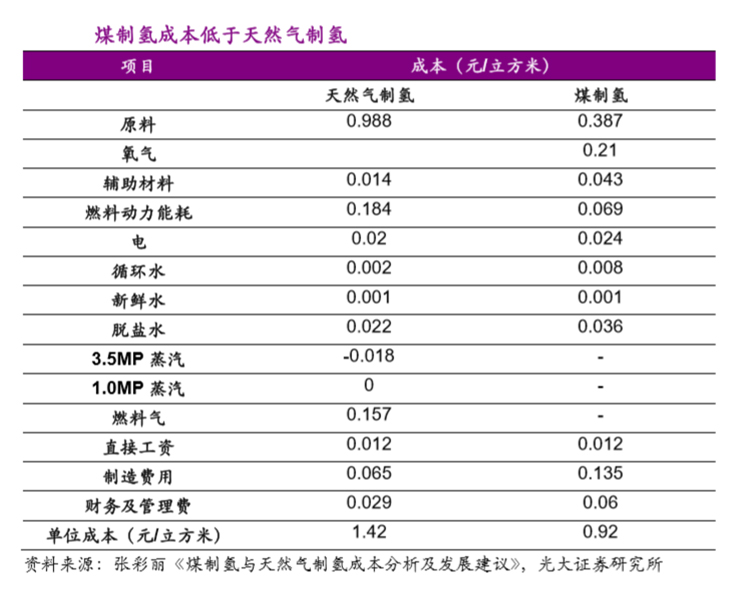 煤制氢成本低于天然气制氢

| 项目 | 成本（元/立方米） | |
|---|---|---|
| | 天然气制氢 | 煤制氢 |
| 原料 | 0.988 | 0.387 |
| 氧气 | | 0.21 |
| 辅助材料 | 0.014 | 0.043 |
| 燃料动力能耗 | 0.184 | 0.069 |
| 电 | 0.02 | 0.024 |
| 循环水 | 0.002 | 0.008 |
| 新鲜水 | 0.001 | 0.001 |
| 脱盐水 | 0.022 | 0.036 |
| 3.5MP 蒸汽 | -0.018 | - |
| 1.0MP 蒸汽 | 0 | - |
| 燃料气 | 0.157 | - |
| 直接工资 | 0.012 | 0.012 |
| 制造费用 | 0.065 | 0.135 |
| 财务及管理费 | 0.029 | 0.06 |
| 单位成本（元/立方米） | 1.42 | 0.92 |

资料来源：张彩丽《煤制氢与天然气制氢成本分析及发展建议》，光大证券研究所